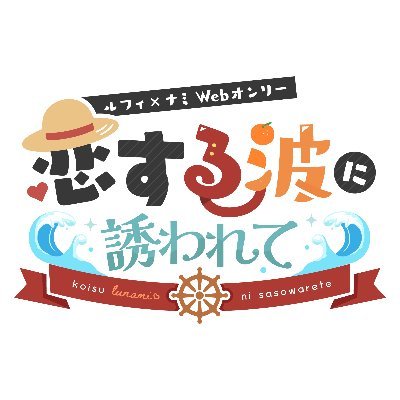 ルフィ×ナミ Webオンリー

恋する波に

誘われて

koisu lunami ni sasowarete